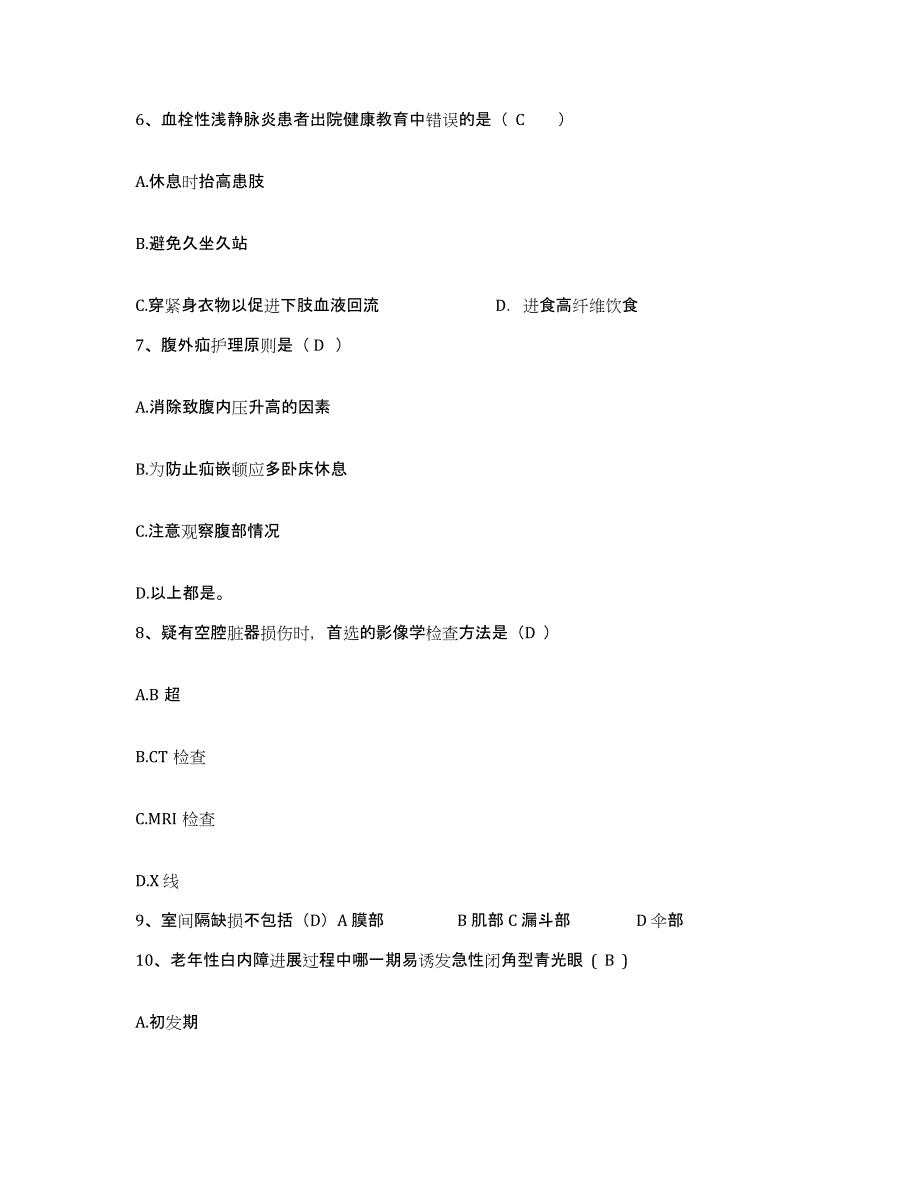 6、血栓性浅静脉炎患者出院健康教育中错误的是（ C ）

A.休息时抬高患肢

B.避免久坐久站

C.穿紧身衣物以促进下肢血液回流 D. 进食高纤维饮食

7、腹外疝护理原则是（ D ）

A.消除致腹内压升高的因素

B.为防止疝嵌顿应多卧床休息

C.注意观察腹部情况

D.以上都是。

8、疑有空腔脏器损伤时，首选的影像学检查方法是（D ）

A.B 超

B.CT 检查

C.MRI 检查

D.X 线

9、室间隔缺损不包括（D）A 膜部 B 肌部 C 漏斗部 D 伞部

10、老年性白内障进展过程中哪一期易诱发急性闭角型青光眼（ B ）

A.初发期